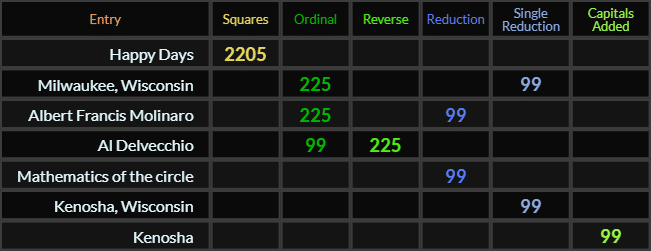 | Entry | Squares | Ordinal | Reverse | Reduction | Single Reduction | Capitals Added |
|---|---|---|---|---|---|---|
| Happy Days | 2205 | | | | | |
| Milwaukee, Wisconsin | | 225 | | | 99 | |
| Albert Francis Molinaro | | 225 | | 99 | | |
| Al Delvecchio | | 99 | 225 | | | |
| Mathematics of the circle | | | | 99 | | |
| Kenosha, Wisconsin | | | | | 99 | |
| Kenosha | | | | | | 99 |